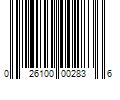 0 26100 00283 6